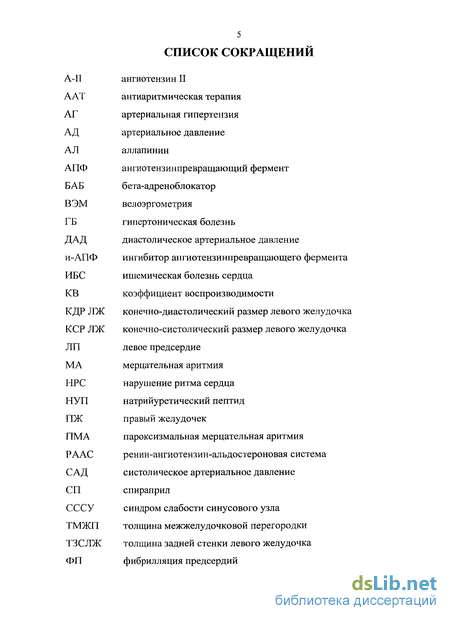 5

СПИСОК СОКРАЩЕНИЙ

| | |
|---|---|
| А-II | ангиотензин II |
| ААТ | антиаритмическая терапия |
| АГ | артериальная гипертензия |
| АД | артериальное давление |
| АЛ | аллапинин |
| АПФ | ангиотензинпревращающий фермент |
| БАБ | бета-адреноблокатор |
| ВЭМ | велоэргометрия |
| ГБ | гипертоническая болезнь |
| ДАД | диастолическое артериальное давление |
| и-АПФ | ингибитор ангиотензинпревращающего фермента |
| ИБС | ишемическая болезнь сердца |
| КВ | коэффициент воспроизводимости |
| КДР ЛЖ | конечно-диастолический размер левого желудочка |
| КСР ЛЖ | конечно-систолический размер левого желудочка |
| ЛП | левое предсердие |
| МА | мерцательная аритмия |
| НРС | нарушение ритма сердца |
| НУП | натрийуретический пептид |
| ПЖ | правый желудочек |
| ПМА | пароксизмальная мерцательная аритмия |
| РААС | ренин-ангиотензин-альдостероновая система |
| САД | систолическое артериальное давление |
| СП | спираприл |
| СССУ | синдром слабости синусового узла |
| ТМЖП | толщина межжелудочковой перегородки |
| ТЗСЛЖ | толщина задней стенки левого желудочка |
| ФП | фибрилляция предсердий |

dsLib.net
библиотека диссертаций